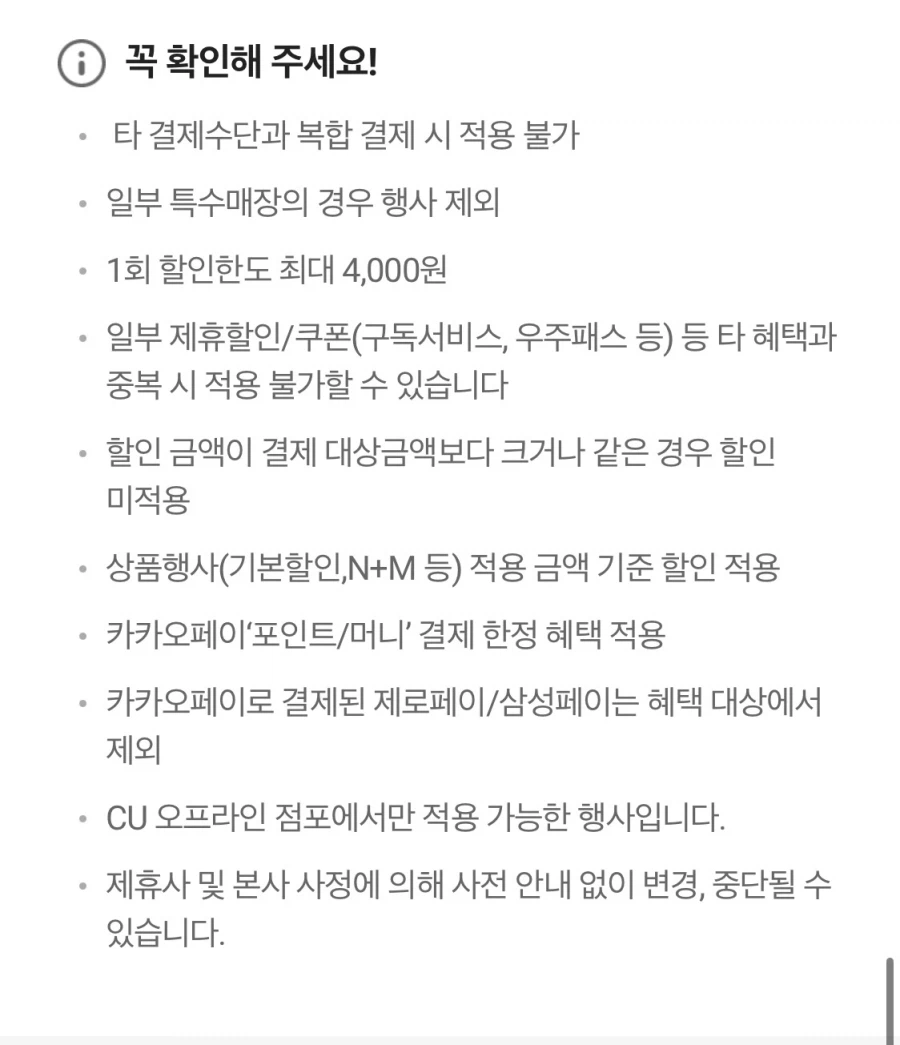 꼭 확인해 주세요!

• 타 결제수단과 복합 결제 시 적용 불가

• 일부 특수매장의 경우 행사 제외

• 1회 할인한도 최대 4,000원

• 일부 제휴할인/쿠폰(구독서비스, 우주패스 등) 등 타 혜택과 중복 시 적용 불가할 수 있습니다

• 할인 금액이 결제 대상금액보다 크거나 같은 경우 할인 미적용

• 상품행사(기본할인,N+M 등) 적용 금액 기준 할인 적용

• 카카오페이'포인트/머니' 결제 한정 혜택 적용

• 카카오페이로 결제된 제로페이/삼성페이는 혜택 대상에서 제외

• CU 오프라인 점포에서만 적용 가능한 행사입니다.

• 제휴사 및 본사 사정에 의해 사전 안내 없이 변경, 중단될 수 있습니다.